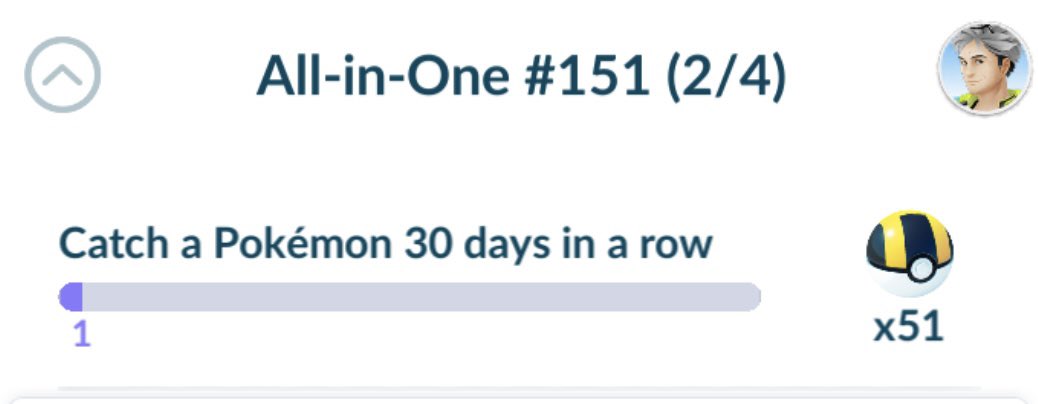 All-in-One #151 (2/4)

Catch a Pokémon 30 days in a row

1

x51